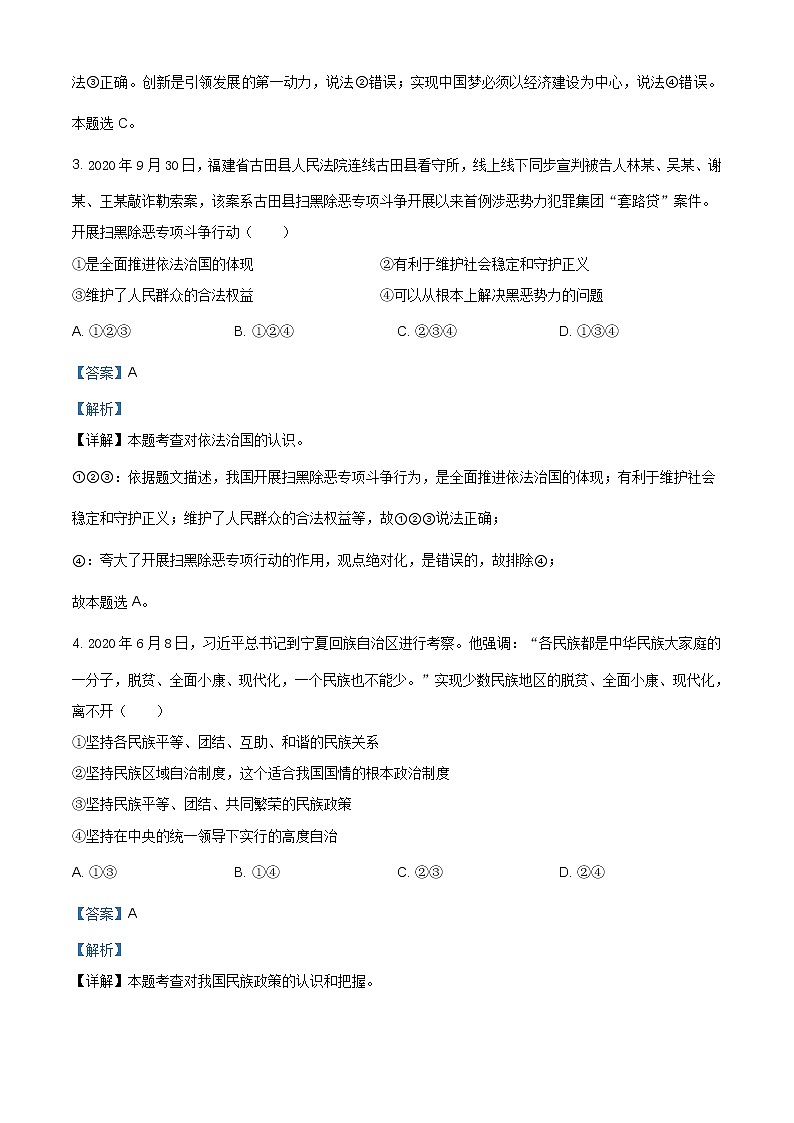 法③正确。创新是引领发展的第一动力，说法②错误；实现中国梦必须以经济建设为中心，说法④错误。

本题选 C。

3. 2020 年 9 月 30 日，福建省古田县人民法院连线古田县看守所，线上线下同步宣判被告人林某、吴某、谢某、王某敲诈勒索案，该案系古田县扫黑除恶专项斗争开展以来首例涉恶势力犯罪集团“套路贷”案件。开展扫黑除恶专项斗争行动（　　）

①是全面推进依法治国的体现　　②有利于维护社会稳定和守护正义

③维护了人民群众的合法权益　　④可以从根本上解决黑恶势力的问题

A. ①②③　　B. ①②④　　C. ②③④　　D. ①③④

【答案】A

【解析】

【详解】本题考查对依法治国的认识。

①②③：依据题文描述，我国开展扫黑除恶专项斗争行为，是全面推进依法治国的体现；有利于维护社会稳定和守护正义；维护了人民群众的合法权益等，故①②③说法正确；

④：夸大了开展扫黑除恶专项行动的作用，观点绝对化，是错误的，故排除④；

故本题选 A。

4. 2020 年 6 月 8 日，习近平总书记到宁夏回族自治区进行考察。他强调：“各民族都是中华民族大家庭的一分子，脱贫、全面小康、现代化，一个民族也不能少。”实现少数民族地区的脱贫、全面小康、现代化，离不开（　　）

①坚持各民族平等、团结、互助、和谐的民族关系

②坚持民族区域自治制度，这个适合我国国情的根本政治制度

③坚持民族平等、团结、共同繁荣的民族政策

④坚持在中央的统一领导下实行的高度自治

A. ①③　　B. ①④　　C. ②③　　D. ②④

【答案】A

【解析】

【详解】本题考查对我国民族政策的认识和把握。